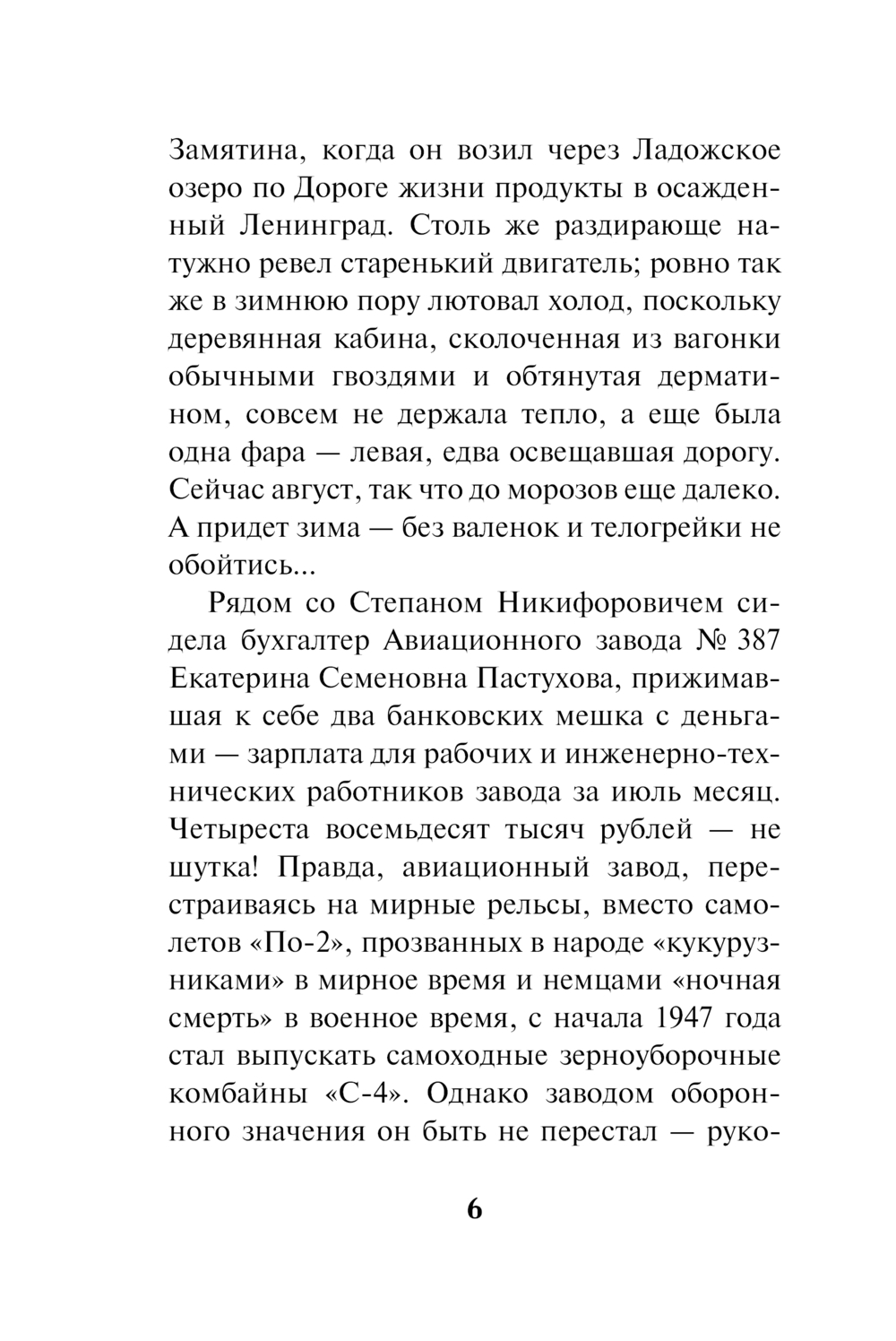 Замятина, когда он возил через Ладожское озеро по Дороге жизни продукты в осажденный Ленинград. Столь же раздирающе натужно ревел старенький двигатель; ровно так же в зимнюю пору лютовал холод, поскольку деревянная кабина, сколоченная из вагонки обычными гвоздями и обтянутая дерматином, совсем не держала тепло, а еще была одна фара — левая, едва освещавшая дорогу. Сейчас август, так что до морозов еще далеко. А придет зима — без валенок и телогрейки не обойтись...

Рядом со Степаном Никифоровичем сидела бухгалтер Авиационного завода № 387 Екатерина Семеновна Пастухова, прижимавшая к себе два банковских мешка с деньгами — зарплата для рабочих и инженерно-технических работников завода за июль месяц. Четыреста восемьдесят тысяч рублей — не шутка! Правда, авиационный завод, перестраиваясь на мирные рельсы, вместо самолетов «По-2», прозванных в народе «кукурузниками» в мирное время и немцами «ночная смерть» в военное время, с начала 1947 года стал выпускать самоходные зерноуборочные комбайны «С-4». Однако заводом оборонного значения он быть не перестал — руко-

6